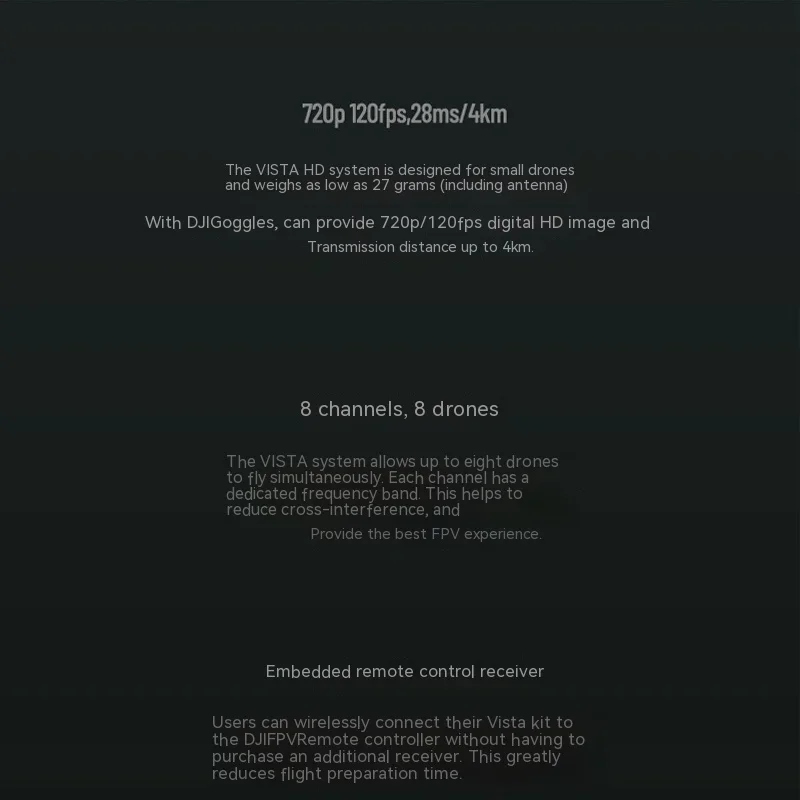 720p 120fps,28ms/4km

The VISTA HD system is designed for small drones and weighs as low as 27 grams (including antenna)

With DJIGoggles, can provide 720p/120fps digital HD image and Transmission distance up to 4km.

8 channels, 8 drones

The VISTA system allows up to eight drones to fly simultaneously. Each channel has a dedicated frequency band. This helps to reduce cross-interference, and Provide the best FPV experience.

Embedded remote control receiver

Users can wirelessly connect their Vista kit to the DJIFPVRemote controller without having to purchase an additional receiver. This greatly reduces flight preparation time.